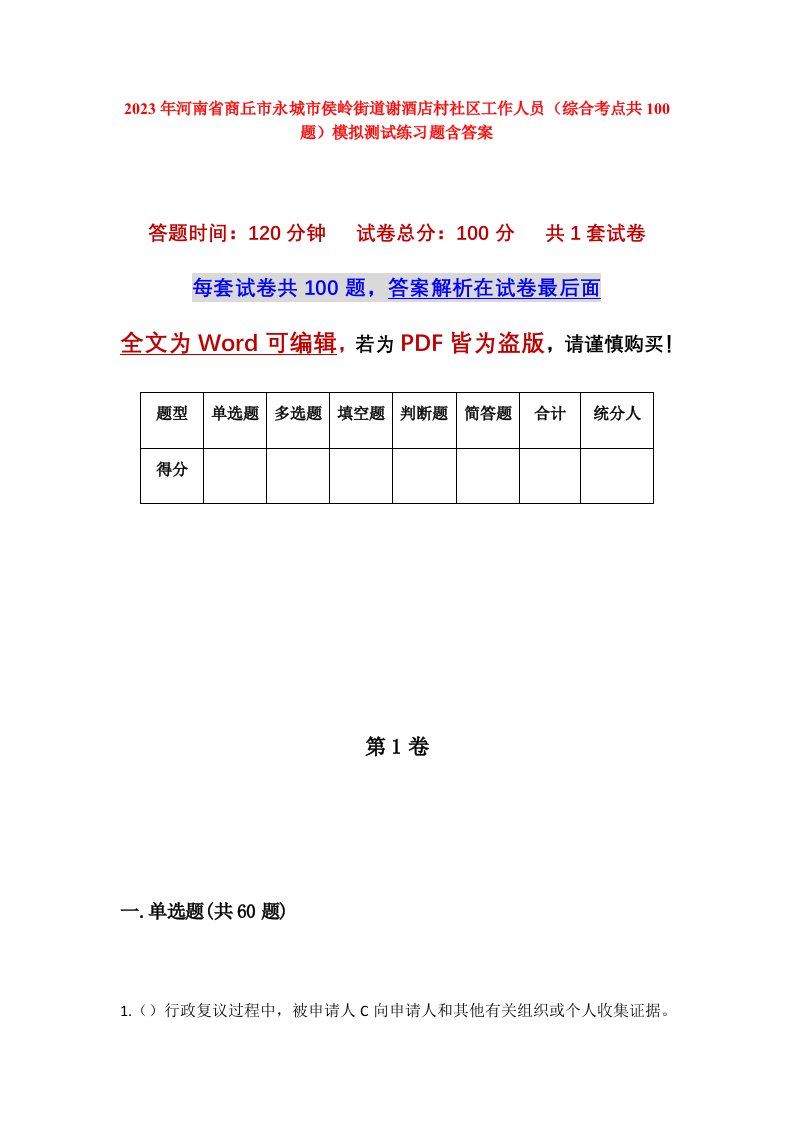 2023年河南省商丘市永城市侯岭街道谢酒店村社区工作人员（综合考点共100题）模拟测试练习题含答案

答题时间：120分钟　试卷总分：100分　共1套试卷

每套试卷共100题，答案解析在试卷最后面

全文为Word可编辑，若为PDF皆为盗版，请谨慎购买！

| 题型 | 单选题 | 多选题 | 填空题 | 判断题 | 简答题 | 合计 | 统分人 |
|---|---|---|---|---|---|---|---|
| 得分 | | | | | | | |

第1卷

一.单选题(共60题)

1.（）行政复议过程中，被申请人C向申请人和其他有关组织或个人收集证据。